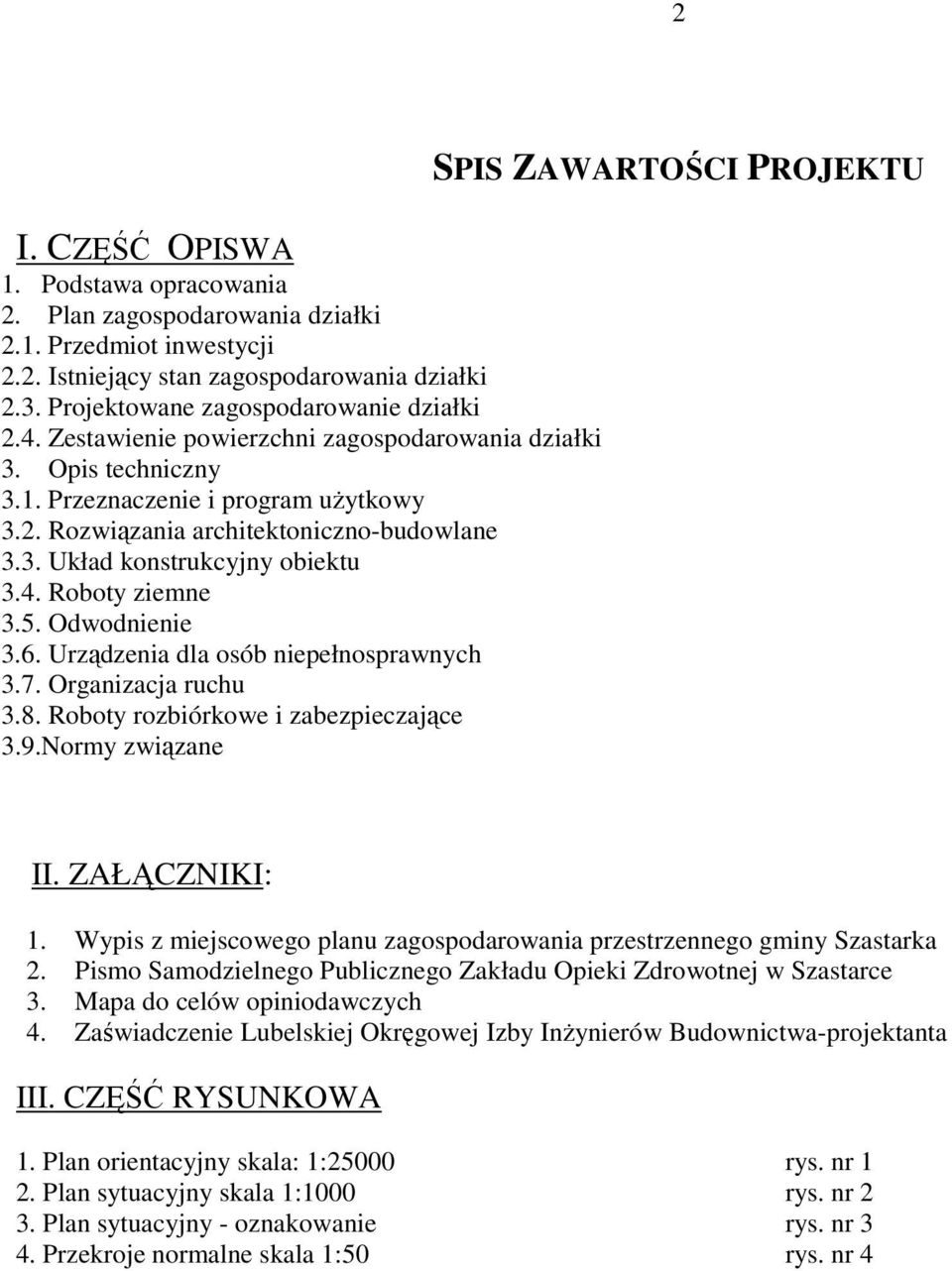 2

SPIS ZAWARTOŚCI PROJEKTU

I. CZĘŚĆ OPISWA
1. Podstawa opracowania
2. Plan zagospodarowania działki
2.1. Przedmiot inwestycji
2.2. Istniejący stan zagospodarowania działki
2.3. Projektowane zagospodarowanie działki
2.4. Zestawienie powierzchni zagospodarowania działki
3. Opis techniczny
3.1. Przeznaczenie i program użytkowy
3.2. Rozwiązania architektoniczno-budowlane
3.3. Układ konstrukcyjny obiektu
3.4. Roboty ziemne
3.5. Odwodnienie
3.6. Urządzenia dla osób niepełnosprawnych
3.7. Organizacja ruchu
3.8. Roboty rozbiórkowe i zabezpieczające
3.9.Normy związane

II. ZAŁĄCZNIKI:
1. Wypis z miejscowego planu zagospodarowania przestrzennego gminy Szastarka
2. Pismo Samodzielnego Publicznego Zakładu Opieki Zdrowotnej w Szastarce
3. Mapa do celów opiniodawczych
4. Zaświadczenie Lubelskiej Okręgowej Izby Inżynierów Budownictwa-projektanta

III. CZĘŚĆ RYSUNKOWA

1. Plan orientacyjny skala: 1:25000 rys. nr 1
2. Plan sytuacyjny skala 1:1000 rys. nr 2
3. Plan sytuacyjny - oznakowanie rys. nr 3
4. Przekroje normalne skala 1:50 rys. nr 4